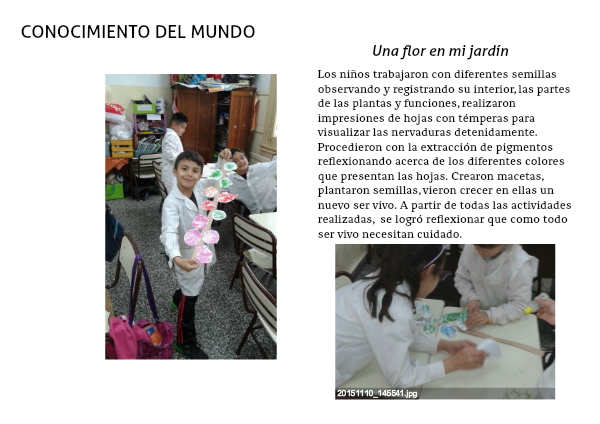 CONOCIMIENTO DEL MUNDO

Una flor en mi jardín

Los niños trabajaron con diferentes semillas observando y registrando su interior, las partes de las plantas y funciones, realizaron impresiones de hojas con témperas para visualizar las nervaduras detenidamente. Procedieron con la extracción de pigmentos reflexionando acerca de los diferentes colores que presentan las hojas. Crearon macetas, plantaron semillas, vieron crecer en ellas un nuevo ser vivo. A partir de todas las actividades realizadas, se logró reflexionar que como todo ser vivo necesitan cuidado.

20151110_145541.jpg